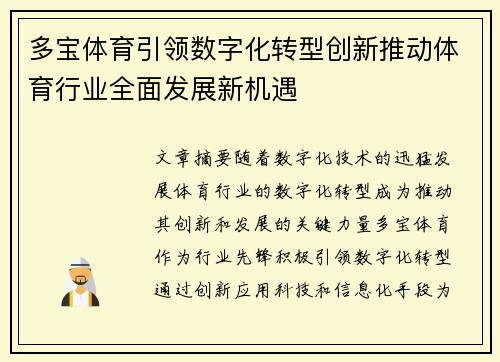 多宝体育引领数字化转型创新推动体育行业全面发展新机遇

文章摘要随着数字化技术的迅猛发展体育行业的数字化转型成为推动其创新和发展的关键力量多宝体育作为行业先锋积极引领数字化转型通过创新应用科技和信息化手段为